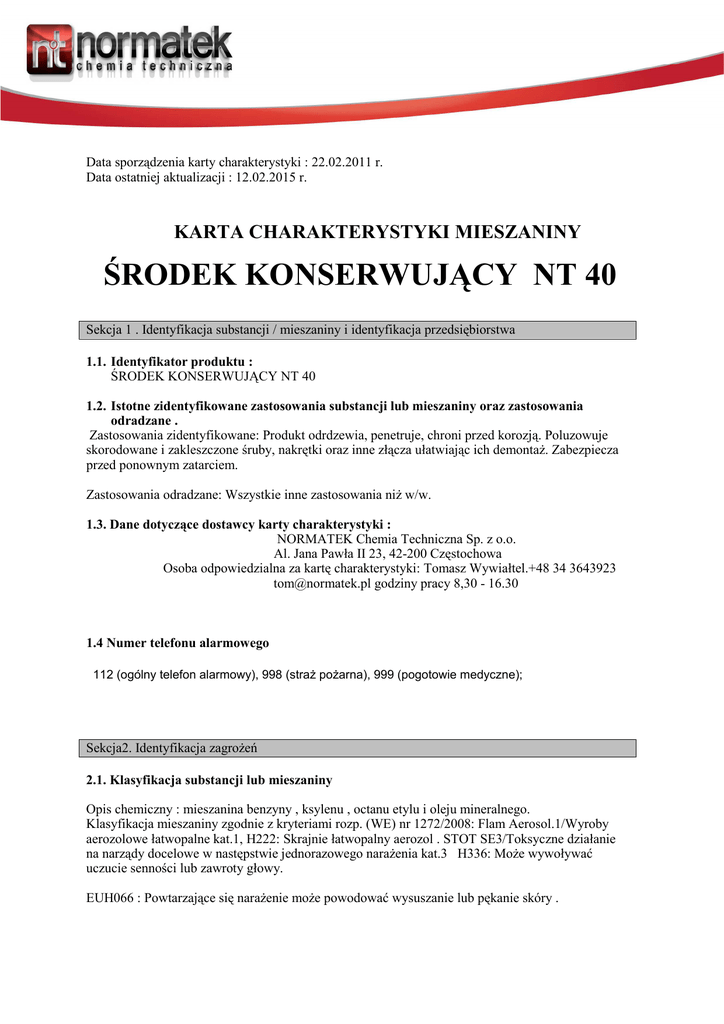 nt normatek
chemia techniczna

Data sporządzenia karty charakterystyki : 22.02.2011 r.
Data ostatniej aktualizacji : 12.02.2015 r.

KARTA CHARAKTERYSTYKI MIESZANINY

ŚRODEK KONSERWUJĄCY NT 40

Sekcja 1 . Identyfikacja substancji / mieszaniny i identyfikacja przedsiębiorstwa

1.1. Identyfikator produktu :
ŚRODEK KONSERWUJĄCY NT 40

1.2. Istotne zidentyfikowane zastosowania substancji lub mieszaniny oraz zastosowania odradzane .
Zastosowania zidentyfikowane: Produkt odrdzewia, penetruje, chroni przed korozją. Poluzowuje skorodowane i zakleszczone śruby, nakrętki oraz inne złącza ułatwiając ich demontaż. Zabezpiecza przed ponownym zatarciem.

Zastosowania odradzane: Wszystkie inne zastosowania niż w/w.

1.3. Dane dotyczące dostawcy karty charakterystyki :
NORMATEK Chemia Techniczna Sp. z o.o.
Al. Jana Pawła II 23, 42-200 Częstochowa
Osoba odpowiedzialna za kartę charakterystyki: Tomasz Wywiałtel.+48 34 3643923
tom@normatek.pl godziny pracy 8,30 - 16.30

1.4 Numer telefonu alarmowego

112 (ogólny telefon alarmowy), 998 (straż pożarna), 999 (pogotowie medyczne);

Sekcja2. Identyfikacja zagrożeń

2.1. Klasyfikacja substancji lub mieszaniny

Opis chemiczny : mieszanina benzyny , ksylenu , octanu etylu i oleju mineralnego.
Klasyfikacja mieszaniny zgodnie z kryteriami rozp. (WE) nr 1272/2008: Flam Aerosol.1/Wyroby aerozolowe łatwopalne kat.1, H222: Skrajnie łatwopalny aerozol . STOT SE3/Toksyczne działanie na narządy docelowe w następstwie jednorazowego narażenia kat.3 H336: Może wywoływać uczucie senności lub zawroty głowy.

EUH066 : Powtarzające się narażenie może powodować wysuszanie lub pękanie skóry .